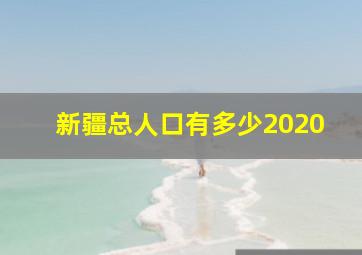 新疆总人口有多少2020